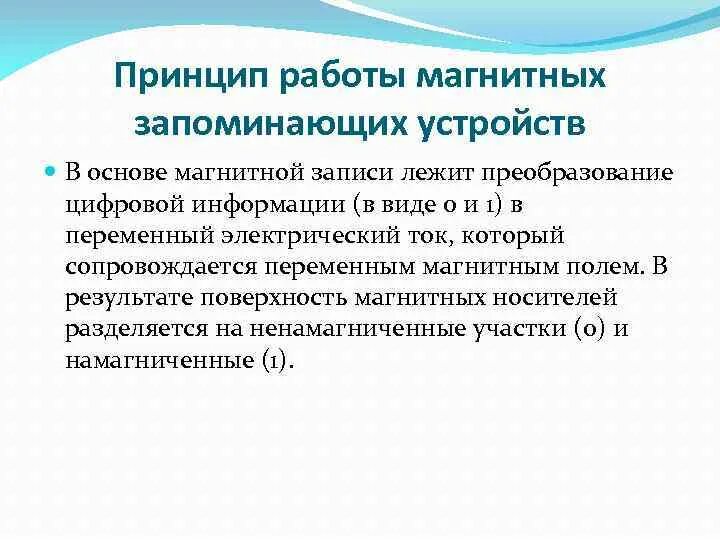 Принцип работы магнитных запоминающих устройств

В основе магнитной записи лежит преобразование цифровой информации (в виде 0 и 1) в переменный электрический ток, который сопровождается переменным магнитным полем. В результате поверхность магнитных носителей разделяется на ненамагниченные участки (0) и намагниченные (1).